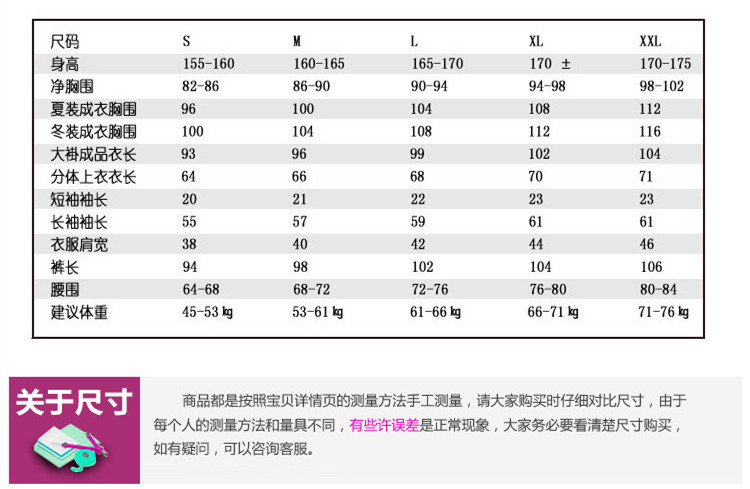 | 尺码 | S | M | L | XL | XXL |
|---|---|---|---|---|---|
| 身高 | 155-160 | 160-165 | 165-170 | 170 ± | 170-175 |
| 净胸围 | 82-86 | 86-90 | 90-94 | 94-98 | 98-102 |
| 夏装成衣胸围 | 96 | 100 | 104 | 108 | 112 |
| 冬装成衣胸围 | 100 | 104 | 108 | 112 | 116 |
| 大褂成品衣长 | 93 | 96 | 99 | 102 | 104 |
| 分体上衣衣长 | 64 | 66 | 68 | 70 | 71 |
| 短袖袖长 | 20 | 21 | 22 | 23 | 23 |
| 长袖袖长 | 55 | 57 | 59 | 61 | 61 |
| 衣服肩宽 | 38 | 40 | 42 | 44 | 46 |
| 裤长 | 94 | 98 | 102 | 104 | 106 |
| 腰围 | 64-68 | 68-72 | 72-76 | 76-80 | 80-84 |
| 建议体重 | 45-53 kg | 53-61 kg | 61-66 kg | 66-71 kg | 71-76 kg |

关于尺寸

商品都是按照宝贝详情页的测量方法手工测量，请大家购买时仔细对比尺寸，由于每个人的测量方法和量具不同，有些许误差是正常现象，大家务必要看清楚尺寸购买，如有疑问，可以咨询客服。